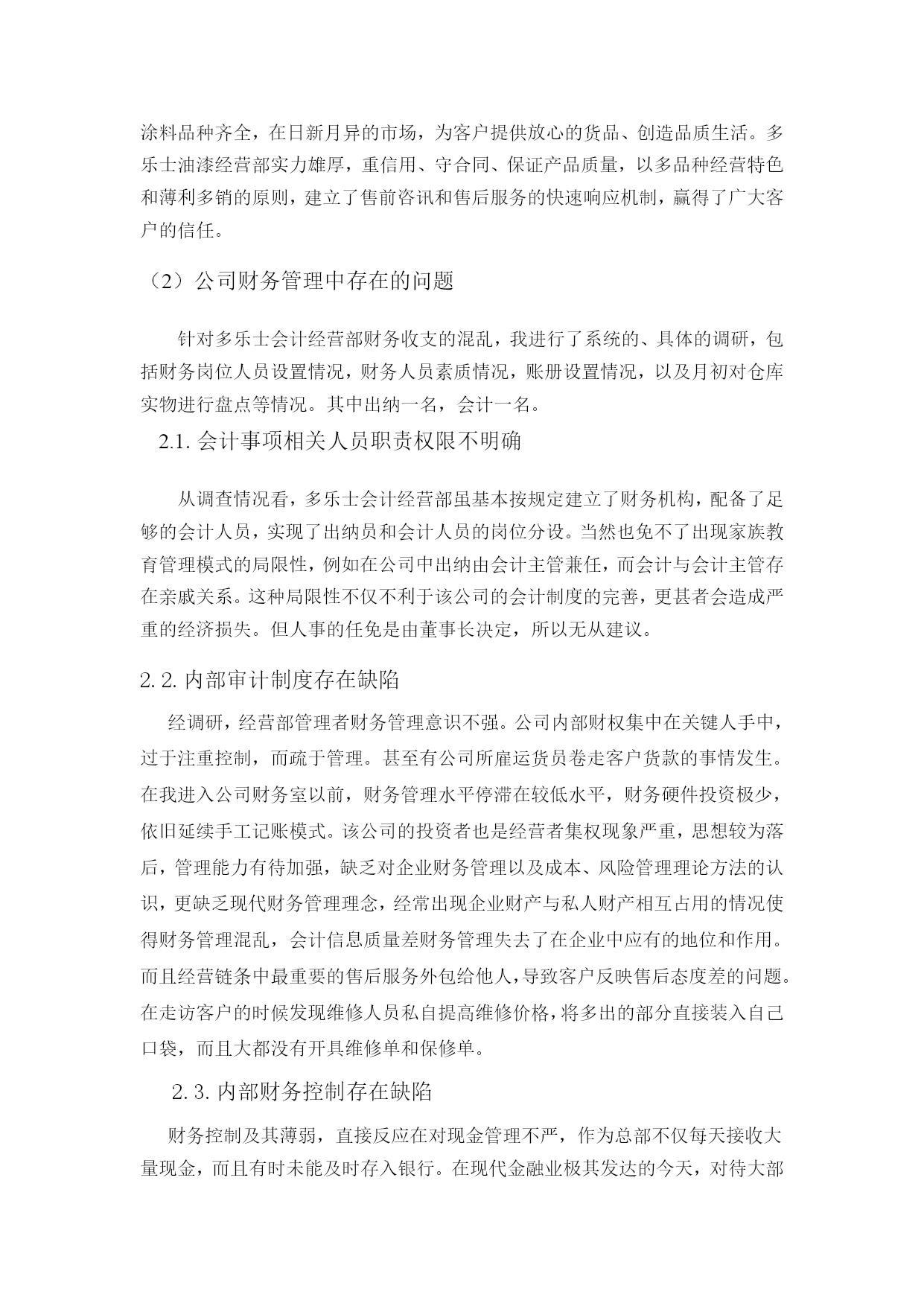 涂料品种齐全，在日新月异的市场，为客户提供放心的货品、创造品质生活。多乐士油漆经营部实力雄厚，重信用、守合同、保证产品质量，以多品种经营特色和薄利多销的原则，建立了售前咨讯和售后服务的快速响应机制，赢得了广大客户的信任。

（2）公司财务管理中存在的问题

针对多乐士会计经营部财务收支的混乱，我进行了系统的、具体的调研，包括财务岗位人员设置情况，财务人员素质情况，账册设置情况，以及月初对仓库实物进行盘点等情况。其中出纳一名，会计一名。

2.1. 会计事项相关人员职责权限不明确

从调查情况看，多乐士会计经营部虽基本按规定建立了财务机构，配备了足够的会计人员，实现了出纳员和会计人员的岗位分设。当然也免不了出现家族教育管理模式的局限性，例如在公司中出纳由会计主管兼任，而会计与会计主管存在亲戚关系。这种局限性不仅不利于该公司的会计制度的完善，更甚者会造成严重的经济损失。但人事的任免是由董事长决定，所以无从建议。

2. 2. 内部审计制度存在缺陷

经调研，经营部管理者财务管理意识不强。公司内部财权集中在关键人手中，过于注重控制，而疏于管理。甚至有公司所雇运货员卷走客户货款的事情发生。在我进入公司财务室以前，财务管理水平停滞在较低水平，财务硬件投资极少，依旧延续手工记账模式。该公司的投资者也是经营者集权现象严重，思想较为落后，管理能力有待加强，缺乏对企业财务管理以及成本、风险管理理论方法的认识，更缺乏现代财务管理理念，经常出现企业财产与私人财产相互占用的情况使得财务管理混乱，会计信息质量差财务管理失去了在企业中应有的地位和作用。而且经营链条中最重要的售后服务外包给他人，导致客户反映售后态度差的问题。在走访客户的时候发现维修人员私自提高维修价格，将多出的部分直接装入自己口袋，而且大都没有开具维修单和保修单。

2. 3. 内部财务控制存在缺陷

财务控制及其薄弱，直接反应在对现金管理不严，作为总部不仅每天接收大量现金，而且有时未能及时存入银行。在现代金融业极其发达的今天，对待大部